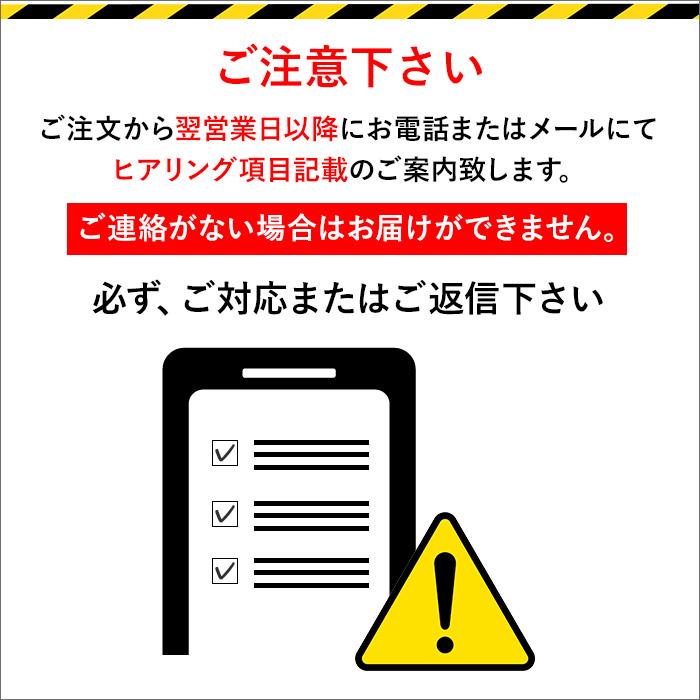 ご注意下さい

ご注文から翌営業日以降にお電話またはメールにてヒアリング項目記載のご案内致します。

ご連絡がない場合はお届けができません。

必ず、ご対応またはご返信下さい